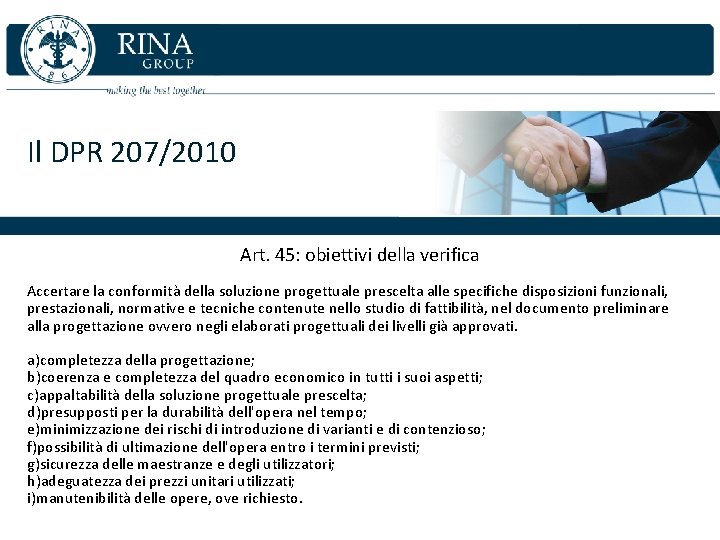 RINA
1861
RINA
GROUP
making the best together

Il DPR 207/2010

Art. 45: obiettivi della verifica

Accertare la conformità della soluzione progettuale prescelta alle specifiche disposizioni funzionali, prestazionali, normative e tecniche contenute nello studio di fattibilità, nel documento preliminare alla progettazione ovvero negli elaborati progettuali dei livelli già approvati.

a)completezza della progettazione;
b)coerenza e completezza del quadro economico in tutti i suoi aspetti;
c)appaltabilità della soluzione progettuale prescelta;
d)presupposti per la durabilità dell'opera nel tempo;
e)minimizzazione dei rischi di introduzione di varianti e di contenzioso;
f)possibilità di ultimazione dell'opera entro i termini previsti;
g)sicurezza delle maestranze e degli utilizzatori;
h)adeguatezza dei prezzi unitari utilizzati;
i)manutenibilità delle opere, ove richiesto.